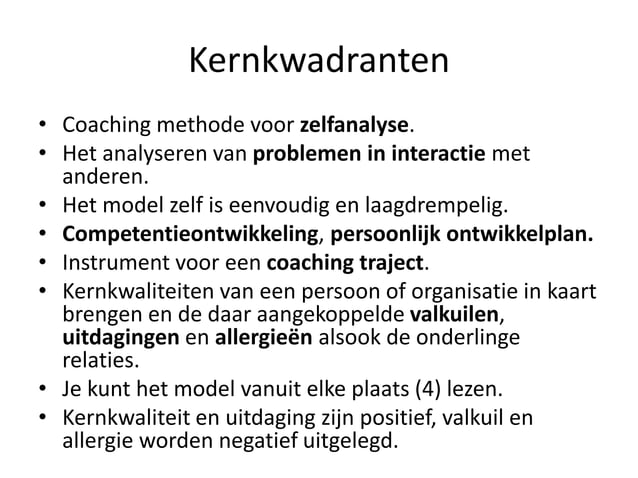 Kernkwadranten

• Coaching methode voor zelfanalyse.
• Het analyseren van problemen in interactie met anderen.
• Het model zelf is eenvoudig en laagdrempelig.
• Competentieontwikkeling, persoonlijk ontwikkelplan.
• Instrument voor een coaching traject.
• Kernkwaliteiten van een persoon of organisatie in kaart brengen en de daar aangekoppelde valkuilen, uitdagingen en allergieën alsook de onderlinge relaties.
• Je kunt het model vanuit elke plaats (4) lezen.
• Kernkwaliteit en uitdaging zijn positief, valkuil en allergie worden negatief uitgelegd.